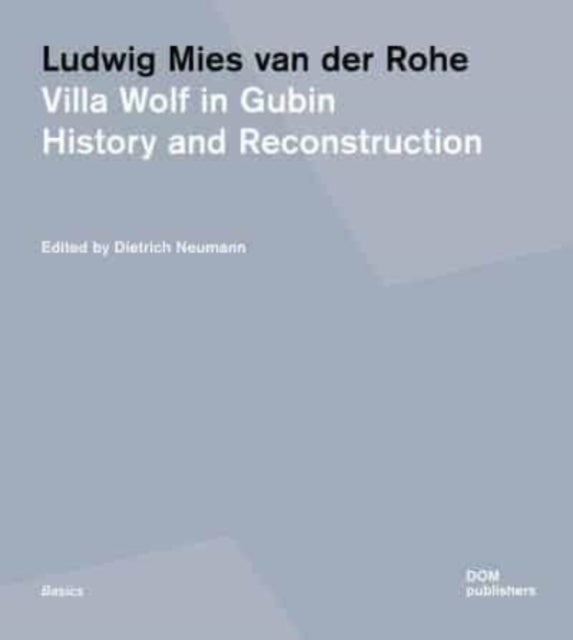 Ludwig Mies van der Rohe
Villa Wolf in Gubin
History and Reconstruction

Edited by Dietrich Neumann

Basics

DOM
publishers